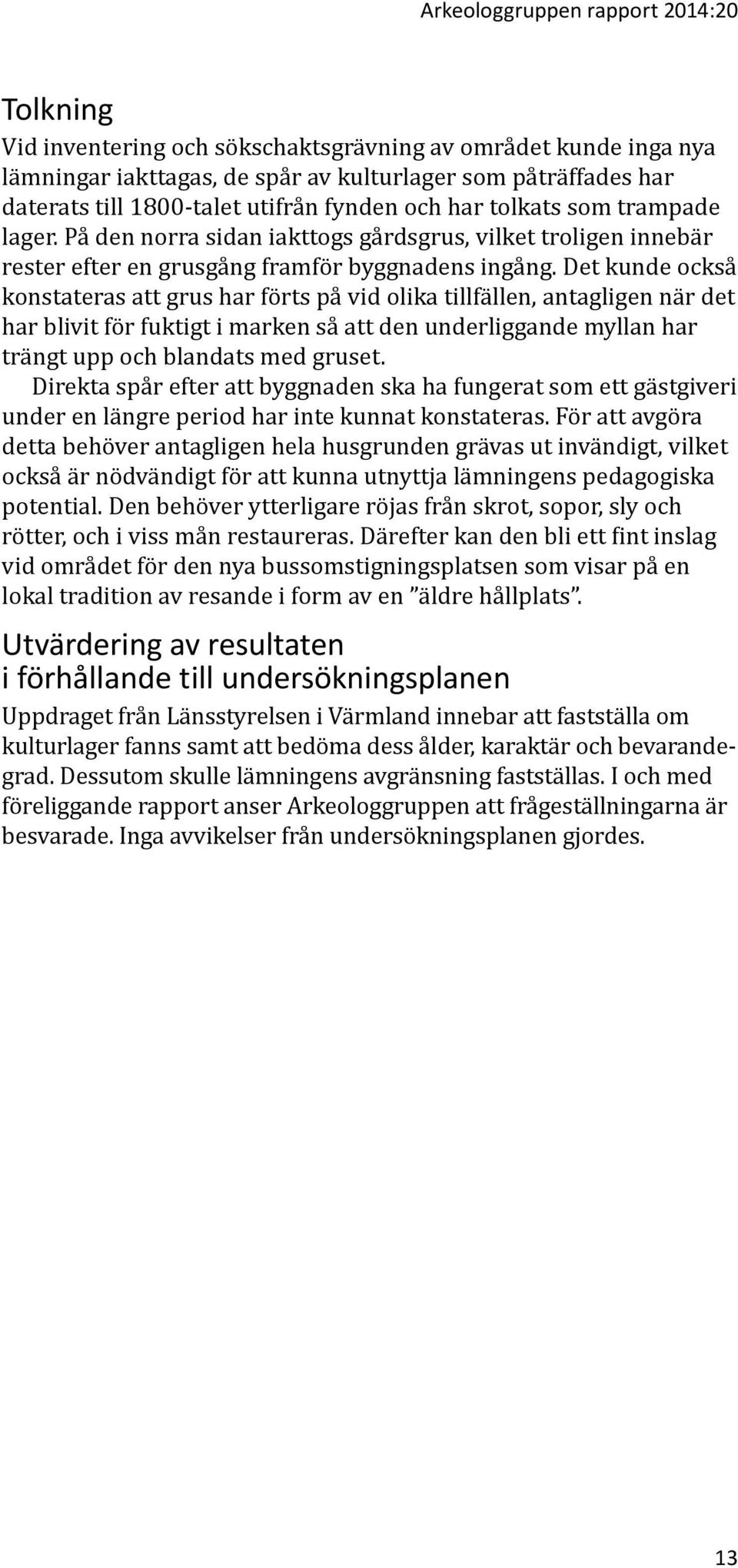 Arkeologgruppen rapport 2014:20

Tolkning
Vid inventering och sökschaktsgrävning av området kunde inga nya lämningar iakttagas, de spår av kulturlager som påträffades har daterats till 1800-talet utifrån fynden och har tolkats som trampade lager. På den norra sidan iakttogs gårdsgrus, vilket troligen innebär rester efter en grusgång framför byggnadens ingång. Det kunde också konstateras att grus har förts på vid olika tillfällen, antagligen när det har blivit för fuktigt i marken så att den underliggande myllan har trängt upp och blandats med gruset.

Direkta spår efter att byggnaden ska ha fungerat som ett gästgiveri under en längre period har inte kunnat konstateras. För att avgöra detta behöver antagligen hela husgrunden grävas ut invändigt, vilket också är nödvändigt för att kunna utnyttja lämningens pedagogiska potential. Den behöver ytterligare röjas från skrot, sopor, sly och rötter, och i viss mån restaureras. Därefter kan den bli ett fint inslag vid området för den nya bussomstigningsplatsen som visar på en lokal tradition av resande i form av en ”äldre hållplats”.

Utvärdering av resultaten i förhållande till undersökningsplanen
Uppdraget från Länsstyrelsen i Värmland innebar att fastställa om kulturlager fanns samt att bedöma dess ålder, karaktär och bevarandegrad. Dessutom skulle lämningens avgränsning fastställas. I och med föreliggande rapport anser Arkeologgruppen att frågeställningarna är besvarade. Inga avvikelser från undersökningsplanen gjordes.

13